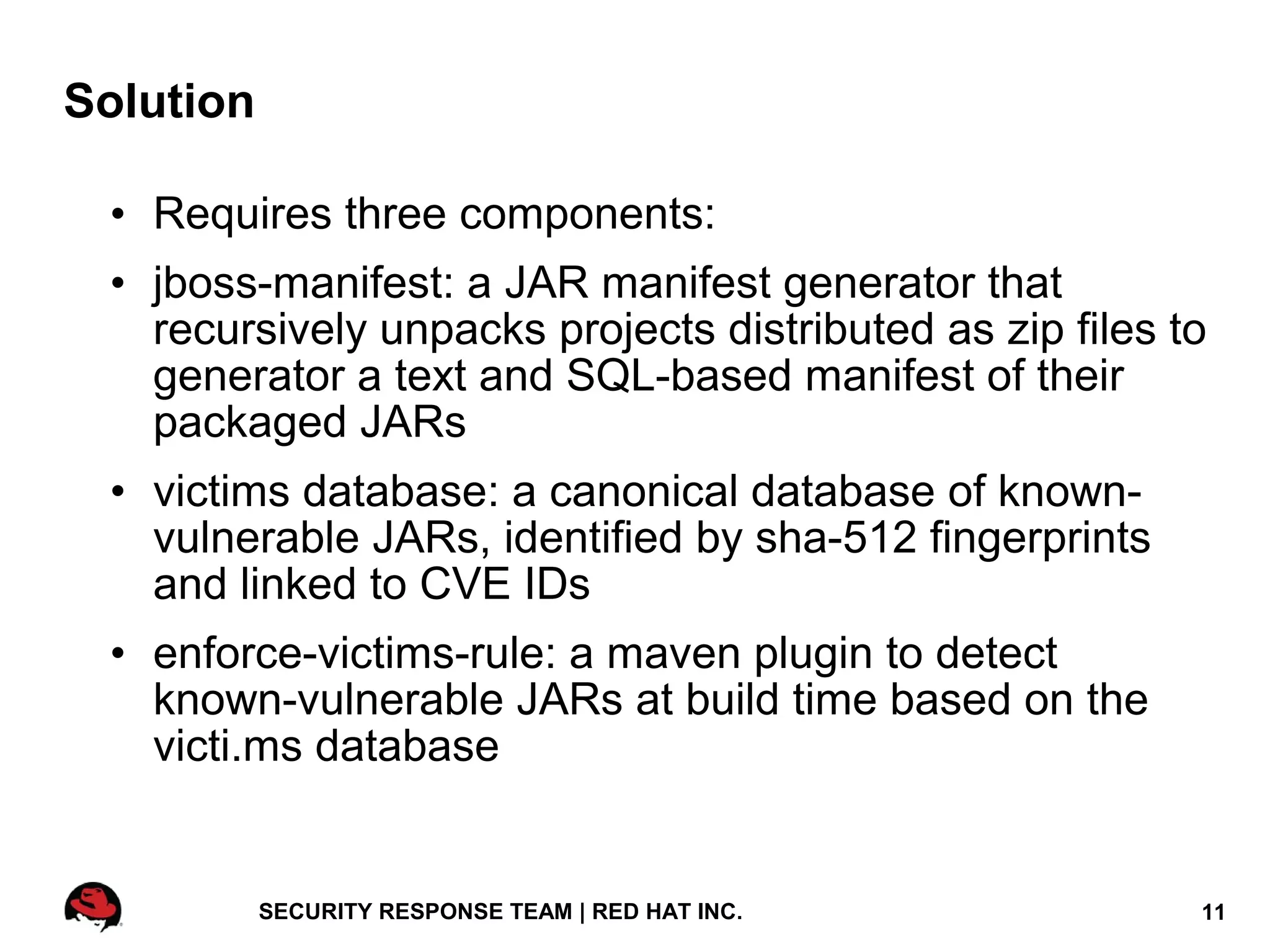 Solution

• Requires three components:

• jboss-manifest: a JAR manifest generator that recursively unpacks projects distributed as zip files to generator a text and SQL-based manifest of their packaged JARs

• victims database: a canonical database of known-vulnerable JARs, identified by sha-512 fingerprints and linked to CVE IDs

• enforce-victims-rule: a maven plugin to detect known-vulnerable JARs at build time based on the victi.ms database

SECURITY RESPONSE TEAM | RED HAT INC.

11